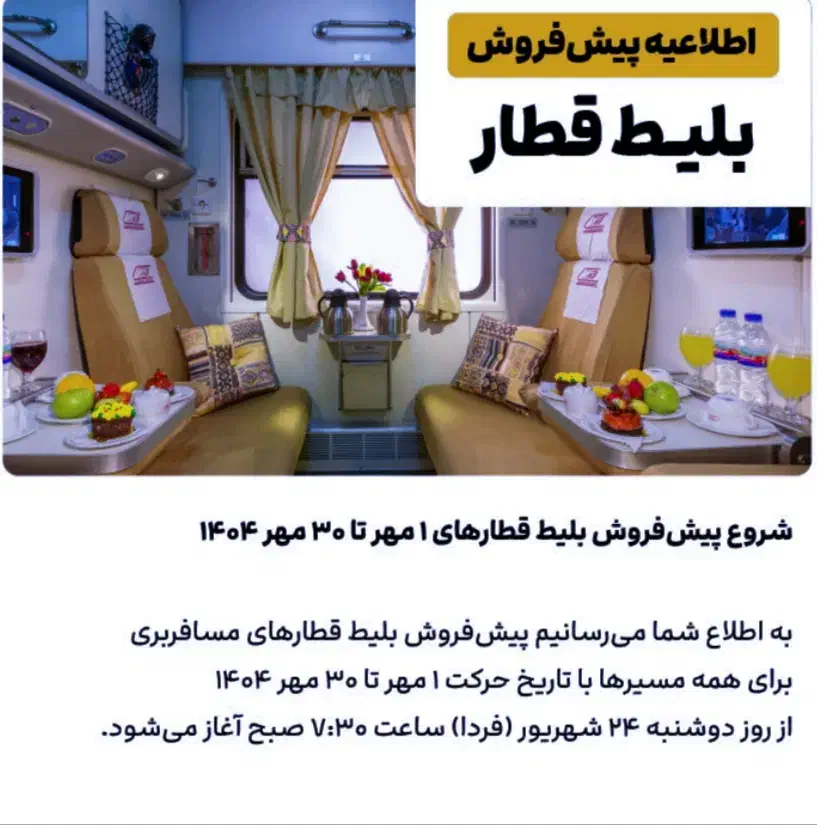 اطلاعیه پیش‌فروش

بلیط قطار

شروع پیش‌فروش بلیط قطارهای ۱ مهر تا ۳۰ مهر ۱۴۰۴

به اطلاع شما می‌رسانیم پیش‌فروش بلیط قطارهای مسافربری برای همه مسیرها با تاریخ حرکت ۱ مهر تا ۳۰ مهر ۱۴۰۴ از روز دوشنبه ۲۴ شهریور (فردا) ساعت ۷:۳۰ صبح آغاز می‌شود.